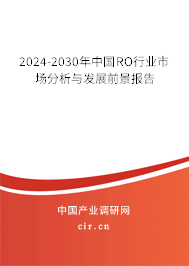 2024-2030年中国RO行业市场分析与发展前景报告

中国产业调研网

cir.cn